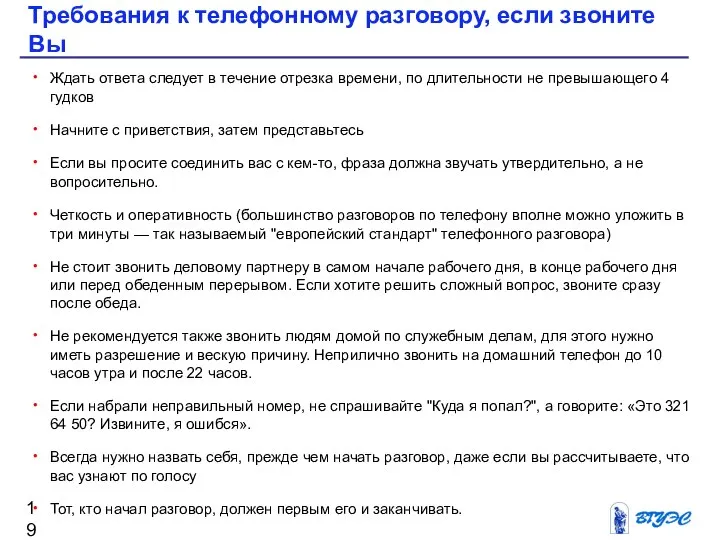 Требования к телефонному разговору, если звоните Вы

• Ждать ответа следует в течение отрезка времени, по длительности не превышающего 4 гудков

• Начните с приветствия, затем представьтесь

• Если вы просите соединить вас с кем-то, фраза должна звучать утвердительно, а не вопросительно.

• Четкость и оперативность (большинство разговоров по телефону вполне можно уложить в три минуты — так называемый "европейский стандарт" телефонного разговора)

• Не стоит звонить деловому партнеру в самом начале рабочего дня, в конце рабочего дня или перед обеденным перерывом. Если хотите решить сложный вопрос, звоните сразу после обеда.

• Не рекомендуется также звонить людям домой по служебным делам, для этого нужно иметь разрешение и вескую причину. Неприлично звонить на домашний телефон до 10 часов утра и после 22 часов.

• Если набрали неправильный номер, не спрашивайте "Куда я попал?", а говорите: «Это 321 64 50? Извините, я ошибся».

• Всегда нужно назвать себя, прежде чем начать разговор, даже если вы рассчитываете, что вас узнают по голосу

• Тот, кто начал разговор, должен первым его и заканчивать.

19

ВГУЭС